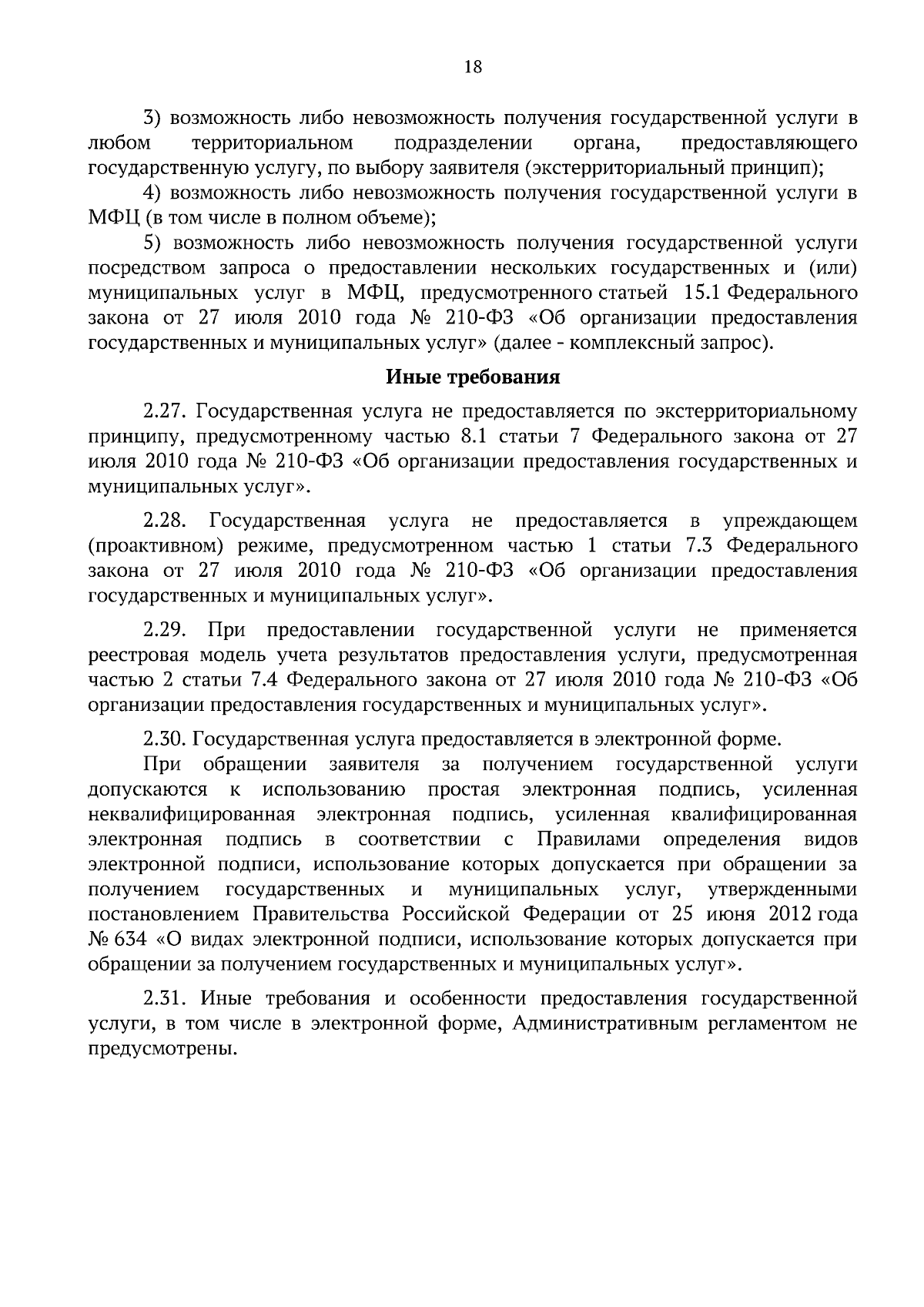 18

3) возможность либо невозможность получения государственной услуги в любом территориальном подразделении органа, предоставляющего государственную услугу, по выбору заявителя (экстерриториальный принцип);

4) возможность либо невозможность получения государственной услуги в МФЦ (в том числе в полном объеме);

5) возможность либо невозможность получения государственной услуги посредством запроса о предоставлении нескольких государственных и (или) муниципальных услуг в МФЦ, предусмотренного статьей 15.1 Федерального закона от 27 июля 2010 года № 210-ФЗ «Об организации предоставления государственных и муниципальных услуг» (далее - комплексный запрос).

Иные требования

2.27. Государственная услуга не предоставляется по экстерриториальному принципу, предусмотренному частью 8.1 статьи 7 Федерального закона от 27 июля 2010 года № 210-ФЗ «Об организации предоставления государственных и муниципальных услуг».

2.28. Государственная услуга не предоставляется в упреждающем (проактивном) режиме, предусмотренном частью 1 статьи 7.3 Федерального закона от 27 июля 2010 года № 210-ФЗ «Об организации предоставления государственных и муниципальных услуг».

2.29. При предоставлении государственной услуги не применяется реестровая модель учета результатов предоставления услуги, предусмотренная частью 2 статьи 7.4 Федерального закона от 27 июля 2010 года № 210-ФЗ «Об организации предоставления государственных и муниципальных услуг».

2.30. Государственная услуга предоставляется в электронной форме.

При обращении заявителя за получением государственной услуги допускаются к использованию простая электронная подпись, усиленная неквалифицированная электронная подпись, усиленная квалифицированная электронная подпись в соответствии с Правилами определения видов электронной подписи, использование которых допускается при обращении за получением государственных и муниципальных услуг, утвержденными постановлением Правительства Российской Федерации от 25 июня 2012 года № 634 «О видах электронной подписи, использование которых допускается при обращении за получением государственных и муниципальных услуг».

2.31. Иные требования и особенности предоставления государственной услуги, в том числе в электронной форме, Административным регламентом не предусмотрены.